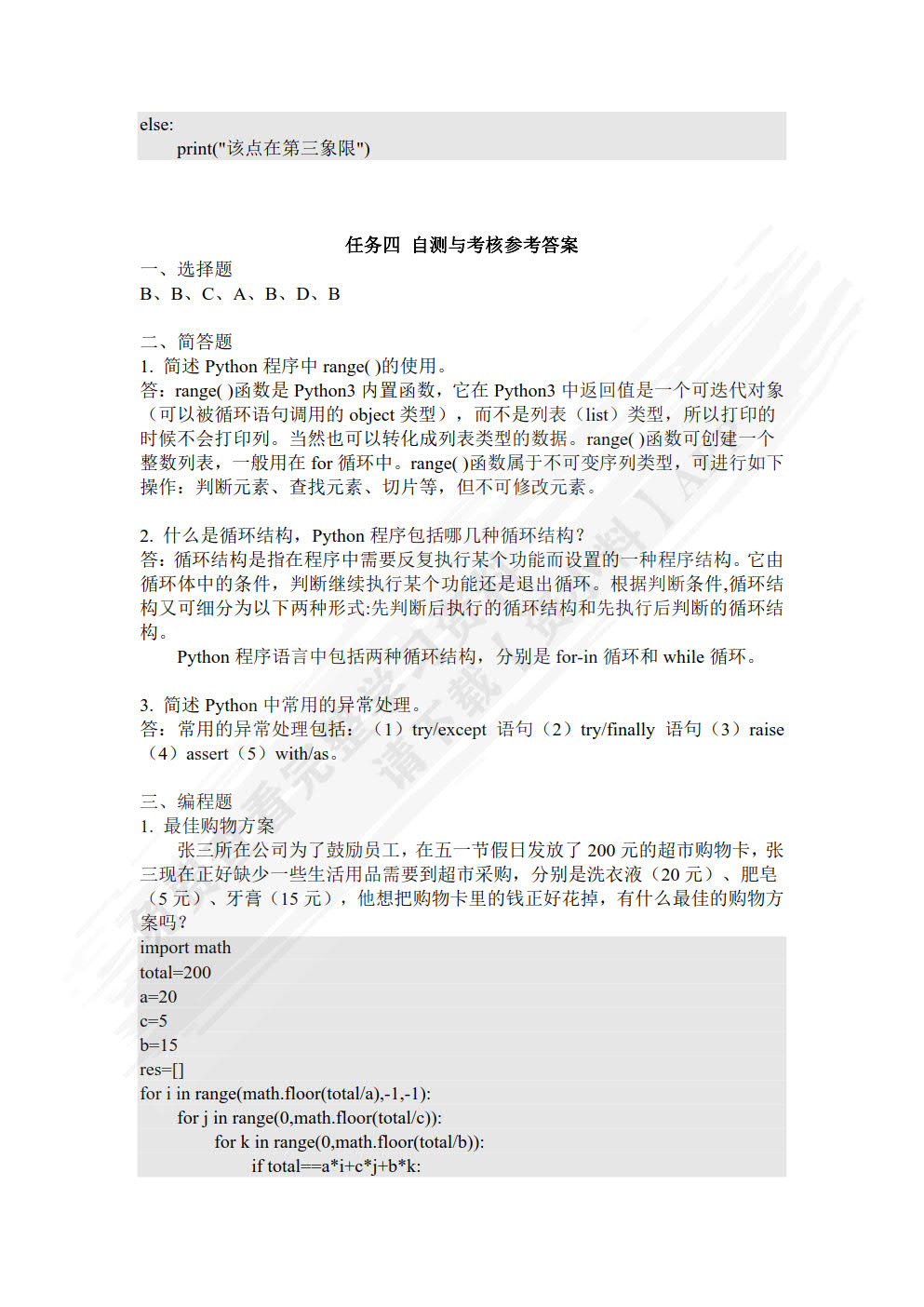 else:
    print("该点在第三象限")

任务四 自测与考核参考答案

一、选择题
B、B、C、A、B、D、B

二、简答题
1. 简述 Python 程序中 range( )的使用。
答：range( )函数是 Python3 内置函数，它在 Python3 中返回值是一个可迭代对象（可以被循环语句调用的 object 类型），而不是列表（list）类型，所以打印的时候不会打印列。当然也可以转化成列表类型的数据。range( )函数可创建一个整数列表，一般用在 for 循环中。range( )函数属于不可变序列类型，可进行如下操作：判断元素、查找元素、切片等，但不可修改元素。

2. 什么是循环结构，Python 程序包括哪几种循环结构？
答：循环结构是指在程序中需要反复执行某个功能而设置的一种程序结构。它由循环体中的条件，判断继续执行某个功能还是退出循环。根据判断条件,循环结构又可细分为以下两种形式:先判断后执行的循环结构和先执行后判断的循环结构。

Python 程序语言中包括两种循环结构，分别是 for-in 循环和 while 循环。

3. 简述 Python 中常用的异常处理。
答：常用的异常处理包括：（1）try/except 语句（2）try/finally 语句（3）raise（4）assert（5）with/as。

三、编程题
1. 最佳购物方案

张三所在公司为了鼓励员工，在五一节假日发放了 200 元的超市购物卡，张三现在正好缺少一些生活用品需要到超市采购，分别是洗衣液（20 元）、肥皂（5 元）、牙膏（15 元），他想把购物卡里的钱正好花掉，有什么最佳的购物方案吗？

import math
total=200
a=20
c=5
b=15
res=[]
for i in range(math.floor(total/a),-1,-1):
    for j in range(0,math.floor(total/c)):
        for k in range(0,math.floor(total/b)):
            if total==a*i+c*j+b*k: